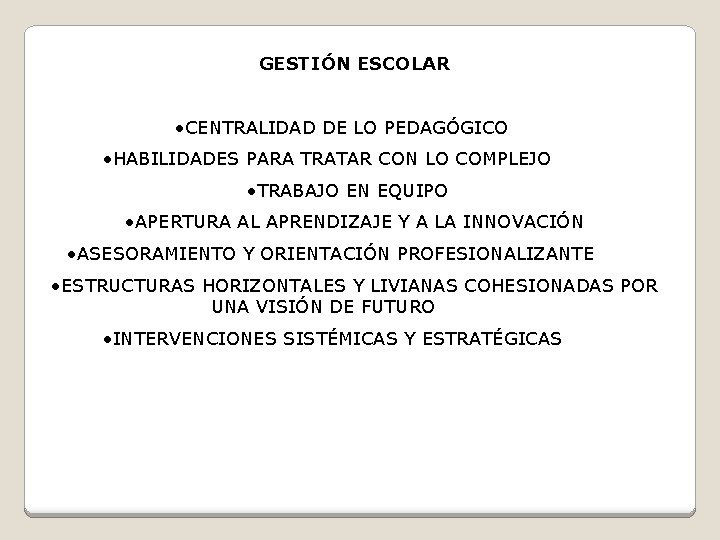 GESTIÓN ESCOLAR

•CENTRALIDAD DE LO PEDAGÓGICO
•HABILIDADES PARA TRATAR CON LO COMPLEJO
•TRABAJO EN EQUIPO
•APERTURA AL APRENDIZAJE Y A LA INNOVACIÓN
•ASESORAMIENTO Y ORIENTACIÓN PROFESIONALIZANTE
•ESTRUCTURAS HORIZONTALES Y LIVIANAS COHESIONADAS POR UNA VISIÓN DE FUTURO
•INTERVENCIONES SISTÉMICAS Y ESTRATÉGICAS